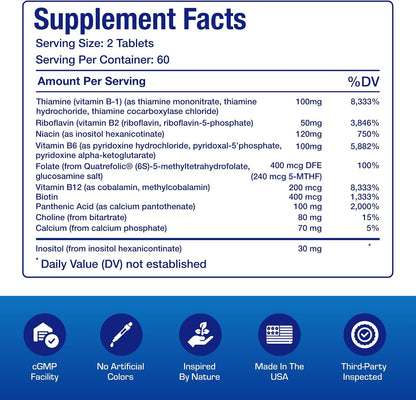 Supplement Facts
Serving Size: 2 Tablets
Serving Per Container: 60

| Amount Per Serving | | %DV |
|---|---|---|
| Thiamine (vitamin B-1) (as thiamine mononitrate, thiamine hydrochoride, thiamine cocarboxylase chloride) | 100mg | 8,333% |
| Riboflavin (vitamin B2 (riboflavin, riboflavin-5-phosphate) | 50mg | 3,846% |
| Niacin (as inositol hexanicotinate) | 120mg | 750% |
| Vitamin B6 (as pyridoxine hydrochloride, pyridoxal-5'phosphate, pyridoxine alpha-ketoglutarate) | 100mg | 5,882% |
| Folate (from Quatrefolic® (6S)-5-methyltetrahydrofolate, glucosamine salt) | 400 mcg DFE (240 mcg 5-MTHF) | 100% |
| Vitamin B12 (as cobalamin, methylcobalamin) | 200 mcg | 8,333% |
| Biotin | 400 mcg | 1,333% |
| Panthenic Acid (as calcium pantothenate) | 100 mg | 2,000% |
| Choline (from bitartrate) | 80 mg | 15% |
| Calcium (from calcium phosphate) | 70 mg | 5% |
| Inositol (from inositol hexanicontinate) | 30 mg | * |

* Daily Value (DV) not established

cGMP Facility

No Artificial Colors

Inspired By Nature

Made In The USA

Third-Party Inspected